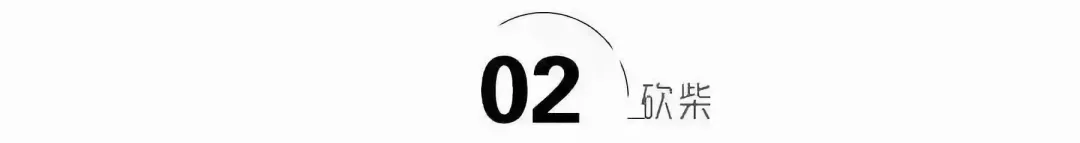 02 砍柴